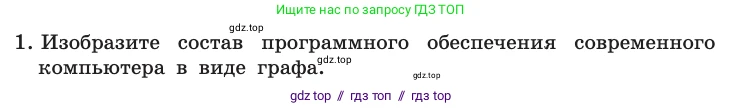 Ищите нас по запросу ГДЗ ТОП

gdz.top

1. Изобразите состав программного обеспечения современного компьютера в виде графа.

gdz.top

gdz.top

gdz top // гдз топ // гдз top